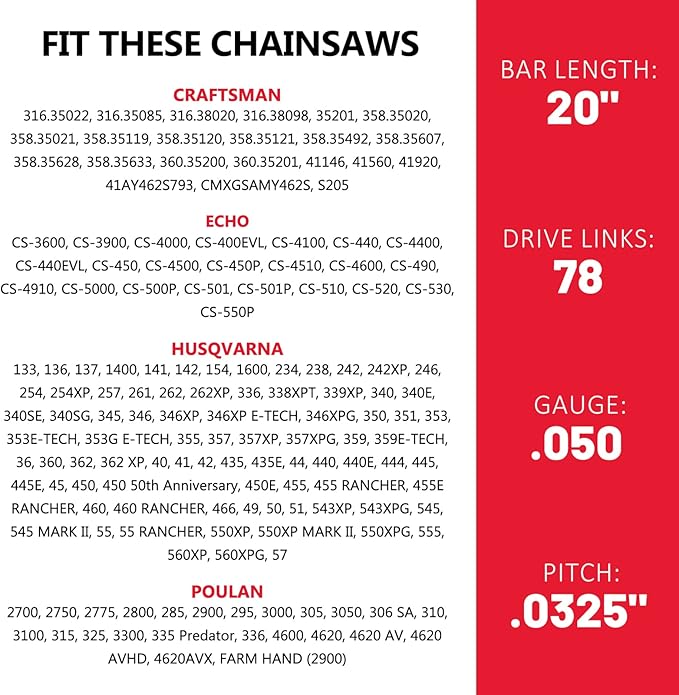 FIT THESE CHAINSAWS

CRAFTSMAN
316.35022, 316.35085, 316.38020, 316.38098, 35201, 358.35020, 358.35021, 358.35119, 358.35120, 358.35121, 358.35492, 358.35607, 358.35628, 358.35633, 360.35200, 360.35201, 41146, 41560, 41920, 41AY462S793, CMXGSAMY462S, S205

ECHO
CS-3600, CS-3900, CS-4000, CS-400EVL, CS-4100, CS-440, CS-4400, CS-440EVL, CS-450, CS-4500, CS-450P, CS-4510, CS-4600, CS-490, CS-4910, CS-5000, CS-500P, CS-501, CS-501P, CS-510, CS-520, CS-530, CS-550P

HUSQVARNA
133, 136, 137, 1400, 141, 142, 154, 1600, 234, 238, 242, 242XP, 246, 254, 254XP, 257, 261, 262, 262XP, 336, 338XPT, 339XP, 340, 340E, 340SE, 340SG, 345, 346, 346XP, 346XP E-TECH, 346XPG, 350, 351, 353, 353E-TECH, 353G E-TECH, 355, 357, 357XP, 357XPG, 359, 359E-TECH, 36, 360, 362, 362 XP, 40, 41, 42, 435, 435E, 44, 440, 440E, 444, 445, 445E, 45, 450, 450 50th Anniversary, 450E, 455, 455 RANCHER, 455E RANCHER, 460, 460 RANCHER, 466, 49, 50, 51, 543XP, 543XPG, 545, 545 MARK II, 55, 55 RANCHER, 550XP, 550XP MARK II, 550XPG, 555, 560XP, 560XPG, 57

POULAN
2700, 2750, 2775, 2800, 285, 2900, 295, 3000, 305, 3050, 306 SA, 310, 3100, 315, 325, 3300, 335 Predator, 336, 4600, 4620, 4620 AV, 4620 AVHD, 4620AVX, FARM HAND (2900)

BAR LENGTH:
20"

DRIVE LINKS:
78

GAUGE:
.050

PITCH:
.0325"